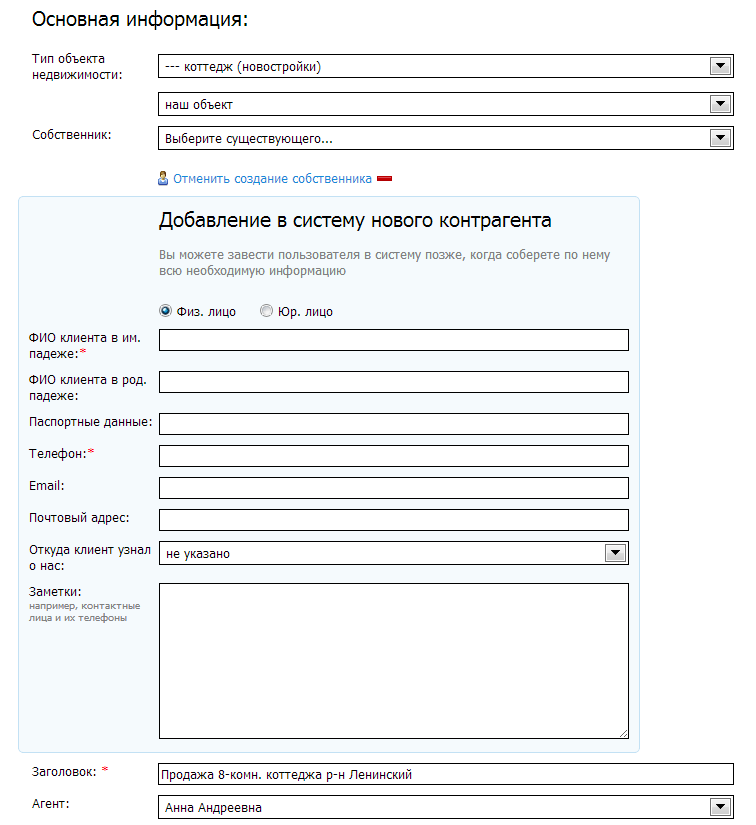 Основная информация:

Тип объекта недвижимости:
--- коттедж (новостройки)

наш объект

Собственник:
Выберите существующего...

Отменить создание собственника

Добавление в систему нового контрагента

Вы можете завести пользователя в систему позже, когда соберете по нему всю необходимую информацию

Физ. лицо
Юр. лицо

ФИО клиента в им. падеже:*

ФИО клиента в род. падеже:

Паспортные данные:

Телефон:*

Email:

Почтовый адрес:

Откуда клиент узнал о нас:
не указано

Заметки:
например, контактные лица и их телефоны

Заголовок: *
Продажа 8-комн. коттеджа р-н Ленинский

Агент:
Анна Андреевна